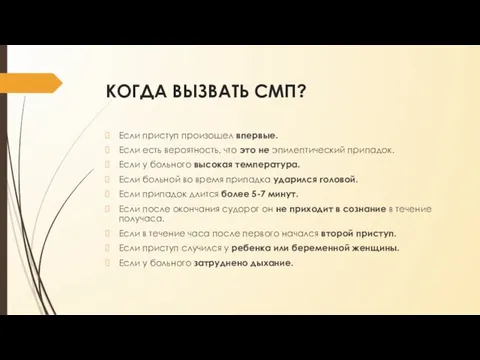 КОГДА ВЫЗВАТЬ СМП?

Если приступ произошел впервые.
Если есть вероятность, что это не эпилептический припадок.
Если у больного высокая температура.
Если больной во время припадка ударился головой.
Если припадок длится более 5-7 минут.
Если после окончания судорог он не приходит в сознание в течение получаса.
Если в течение часа после первого начался второй приступ.
Если приступ случился у ребенка или беременной женщины.
Если у больного затруднено дыхание.